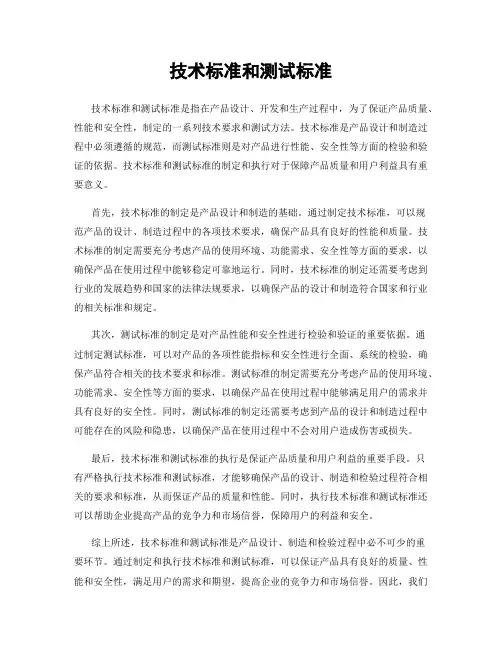 技术标准和测试标准

技术标准和测试标准是指在产品设计、开发和生产过程中，为了保证产品质量、性能和安全性，制定的一系列技术要求和测试方法。技术标准是产品设计和制造过程中必须遵循的规范，而测试标准则是对产品进行性能、安全性等方面的检验和验证的依据。技术标准和测试标准的制定和执行对于保障产品质量和用户利益具有重要意义。

首先，技术标准的制定是产品设计和制造的基础。通过制定技术标准，可以规范产品的设计、制造过程中的各项技术要求，确保产品具有良好的性能和质量。技术标准的制定需要充分考虑产品的使用环境、功能需求、安全性等方面的要求，以确保产品在使用过程中能够稳定可靠地运行。同时，技术标准的制定还需要考虑到行业的发展趋势和国家的法律法规要求，以确保产品的设计和制造符合国家和行业的相关标准和规定。

其次，测试标准的制定是对产品性能和安全性进行检验和验证的重要依据。通过制定测试标准，可以对产品的各项性能指标和安全性进行全面、系统的检验，确保产品符合相关的技术要求和标准。测试标准的制定需要充分考虑产品的使用环境、功能需求、安全性等方面的要求，以确保产品在使用过程中能够满足用户的需求并具有良好的安全性。同时，测试标准的制定还需要考虑到产品的设计和制造过程中可能存在的风险和隐患，以确保产品在使用过程中不会对用户造成伤害或损失。

最后，技术标准和测试标准的执行是保证产品质量和用户利益的重要手段。只有严格执行技术标准和测试标准，才能够确保产品的设计、制造和检验过程符合相关的要求和标准，从而保证产品的质量和性能。同时，执行技术标准和测试标准还可以帮助企业提高产品的竞争力和市场信誉，保障用户的利益和安全。

综上所述，技术标准和测试标准是产品设计、制造和检验过程中必不可少的重要环节。通过制定和执行技术标准和测试标准，可以保证产品具有良好的质量、性能和安全性，满足用户的需求和期望，提高企业的竞争力和市场信誉。因此，我们